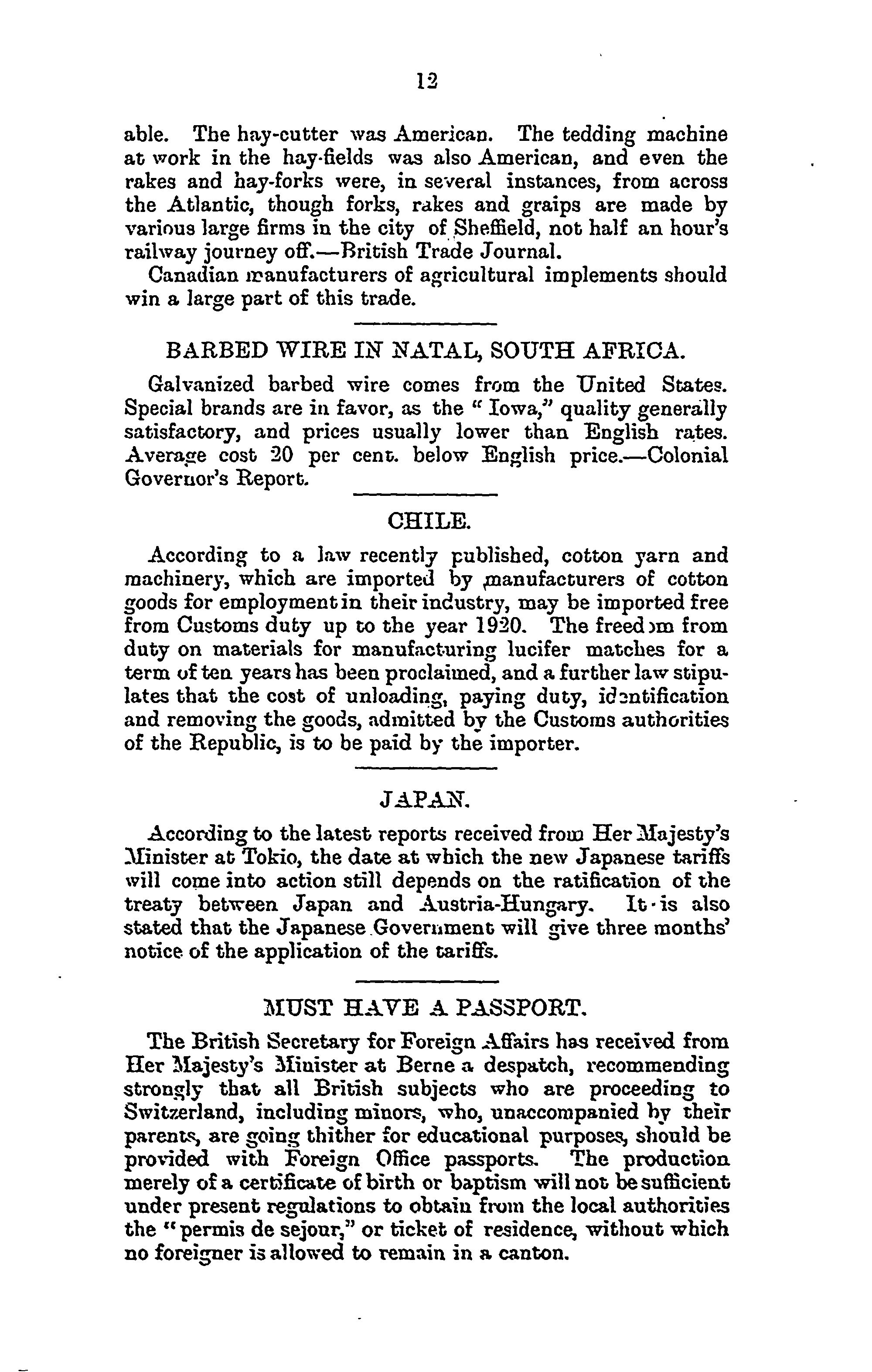 12

able. The hay-cutter was American. The tedding machine at work in the hay-fields was also American, and even the rakes and hay-forks were, in several instances, from across the Atlantic, though forks, rakes and graips are made by various large firms in the city of Sheffield, not half an hour's railway journey off.—British Trade Journal.

Canadian manufacturers of agricultural implements should win a large part of this trade.

BARBED WIRE IN NATAL, SOUTH AFRICA.

Galvanized barbed wire comes from the United States. Special brands are in favor, as the "Iowa," quality generally satisfactory, and prices usually lower than English rates. Average cost 20 per cent. below English price.—Colonial Governor's Report.

CHILE.

According to a law recently published, cotton yarn and machinery, which are imported by manufacturers of cotton goods for employment in their industry, may be imported free from Customs duty up to the year 1920. The freedom from duty on materials for manufacturing lucifer matches for a term of ten years has been proclaimed, and a further law stipulates that the cost of unloading, paying duty, identification and removing the goods, admitted by the Customs authorities of the Republic, is to be paid by the importer.

JAPAN.

According to the latest reports received from Her Majesty's Minister at Tokio, the date at which the new Japanese tariffs will come into action still depends on the ratification of the treaty between Japan and Austria-Hungary. It is also stated that the Japanese Government will give three months' notice of the application of the tariffs.

MUST HAVE A PASSPORT.

The British Secretary for Foreign Affairs has received from Her Majesty's Minister at Berne a despatch, recommending strongly that all British subjects who are proceeding to Switzerland, including minors, who, unaccompanied by their parents, are going thither for educational purposes, should be provided with Foreign Office passports. The production merely of a certificate of birth or baptism will not be sufficient under present regulations to obtain from the local authorities the "permis de sejour," or ticket of residence, without which no foreigner is allowed to remain in a canton.